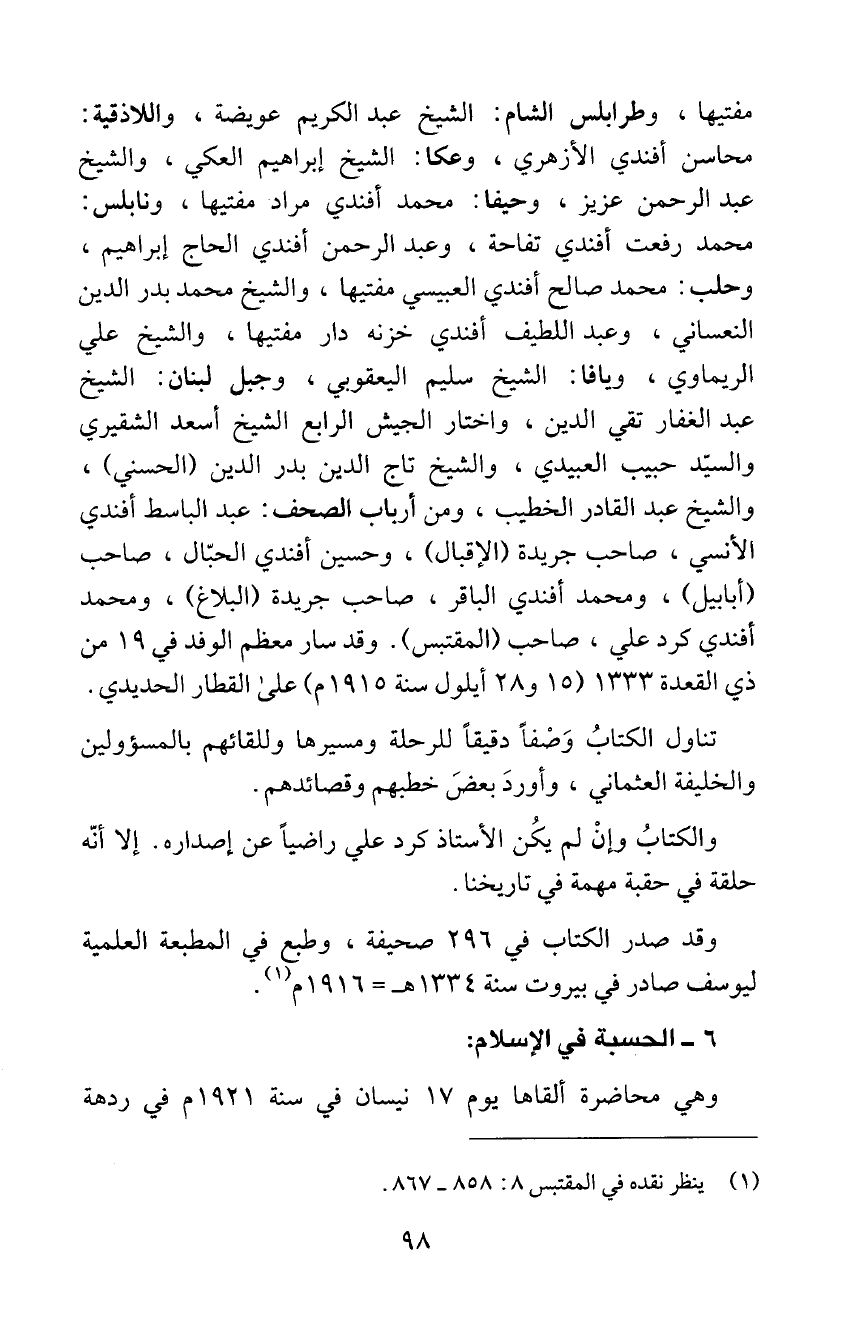 مفتيها ، وطرابلس الشام: الشيخ عبد الكريم عويضة ، واللاذقية: محاسن أفندي الأزهري ، وعكا: الشيخ إبراهيم العكي ، والشيخ عبد الرحمن عزيز ، وحيفا: محمد أفندي مراد مفتيها ، ونابلس: محمد رفعت أفندي تفاحة ، وعبد الرحمن أفندي الحاج إبراهيم ، وحلب: محمد صالح أفندي العبيسي مفتيها ، والشيخ محمد بدر الدين النعساني ، وعبد اللطيف أفندي خزنه دار مفتيها ، والشيخ علي الريماوي ، ويافا: الشيخ سليم اليعقوبي ، وجبل لبنان: الشيخ عبد الغفار تقي الدين ، واختار الجيش الرابع الشيخ أسعد الشقيري والسيّد حبيب العبيدي ، والشيخ تاج الدين بدر الدين (الحسني) ، والشيخ عبد القادر الخطيب ، ومن أرباب الصحف: عبد الباسط أفندي الأنسي ، صاحب جريدة (الإقبال) ، وحسين أفندي الحبّال ، صاحب (أبابيل) ، ومحمد أفندي الباقر ، صاحب جريدة (البلاغ) ، ومحمد أفندي كرد علي ، صاحب (المقتبس). وقد سار معظم الوفد في ١٩ من ذي القعدة ١٣٣٣ (١٥ و٢٨ أيلول سنة ١٩١٥م) علىٰ القطار الحديدي.

تناول الكتابُ وَصْفاً دقيقاً للرحلة ومسيرها وللقائهم بالمسؤولين والخليفة العثماني ، وأوردَ بعضَ خطبهم وقصائدهم.

والكتابُ وإنْ لم يكُن الأستاذ كرد علي راضياً عن إصداره. إلا أنّه حلقة في حقبة مهمة في تاريخنا.

وقد صدر الكتاب في ٢٩٦ صحيفة ، وطبع في المطبعة العلمية ليوسف صادر في بيروت سنة ١٣٣٤هـ = ١٩١٦م$^{(١)}$.

٦ ـ الحسبة في الإسلام:

وهي محاضرة ألقاها يوم ١٧ نيسان في سنة ١٩٢١م في ردهة

(١) ينظر نقده في المقتبس ٨: ٨٥٨ ـ ٨٦٧.

٩٨